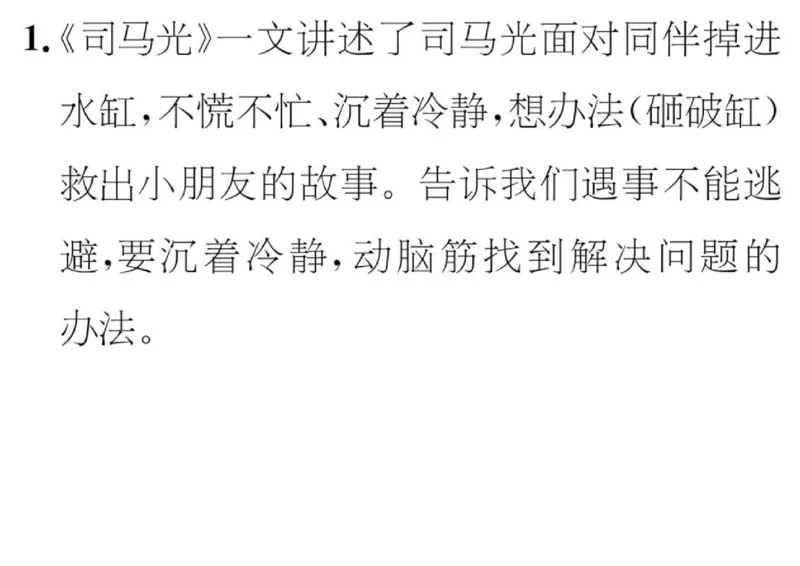 1.《司马光》一文讲述了司马光面对同伴掉进水缸,不慌不忙、沉着冷静,想办法(砸破缸)救出小朋友的故事。告诉我们遇事不能逃避,要沉着冷静,动脑筋找到解决问题的办法。